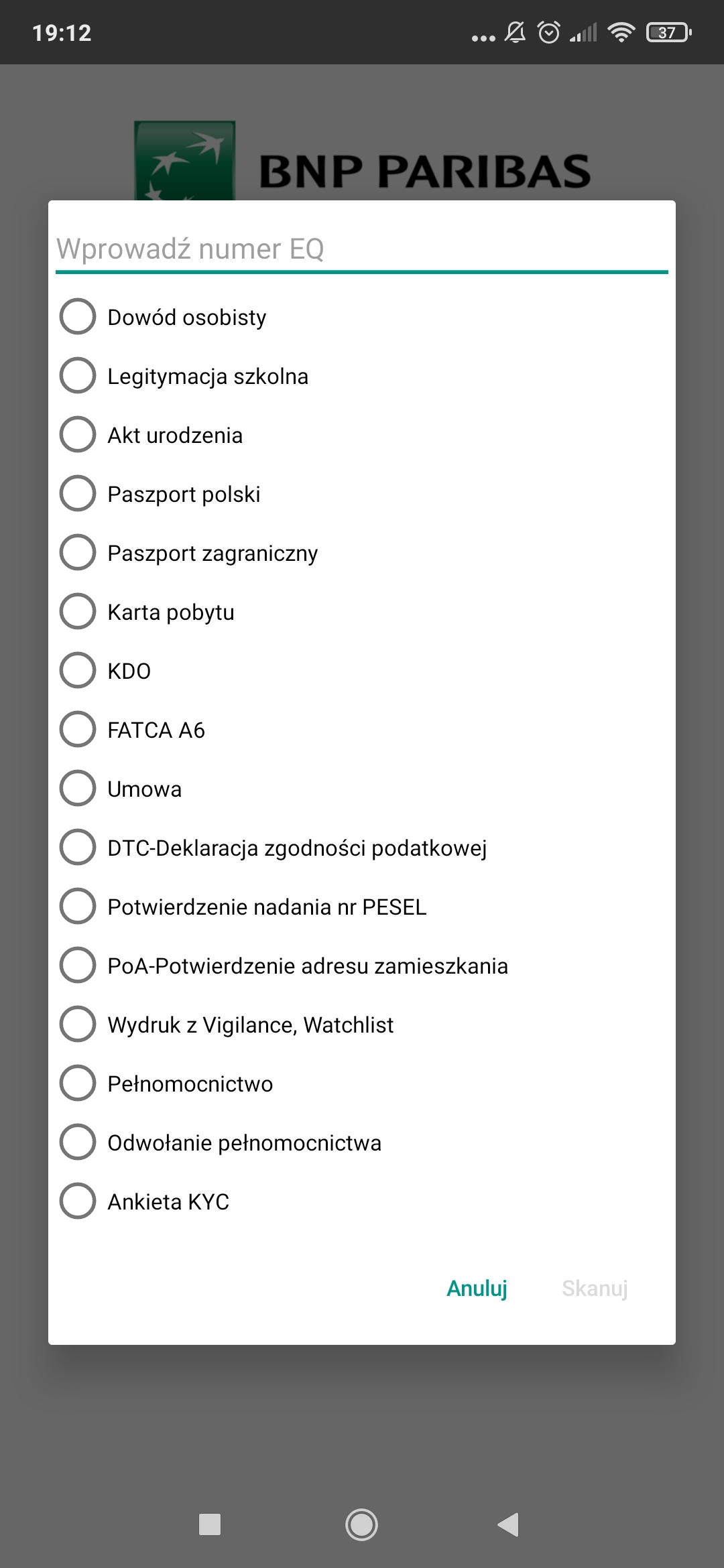 19:12

37

BNP PARIBAS

Wprowadź numer EQ

Dowód osobisty

Legitymacja szkolna

Akt urodzenia

Paszport polski

Paszport zagraniczny

Karta pobytu

KDO

FATCA A6

Umowa

DTC-Deklaracja zgodności podatkowej

Potwierdzenie nadania nr PESEL

PoA-Potwierdzenie adresu zamieszkania

Wydruk z Vigilance, Watchlist

Pełnomocnictwo

Odwołanie pełnomocnictwa

Ankieta KYC

Anuluj

Skanuj